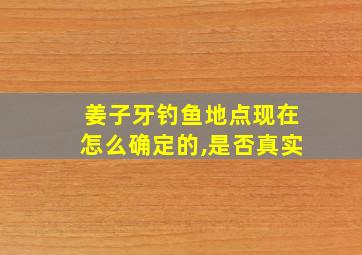 姜子牙钓鱼地点现在怎么确定的,是否真实